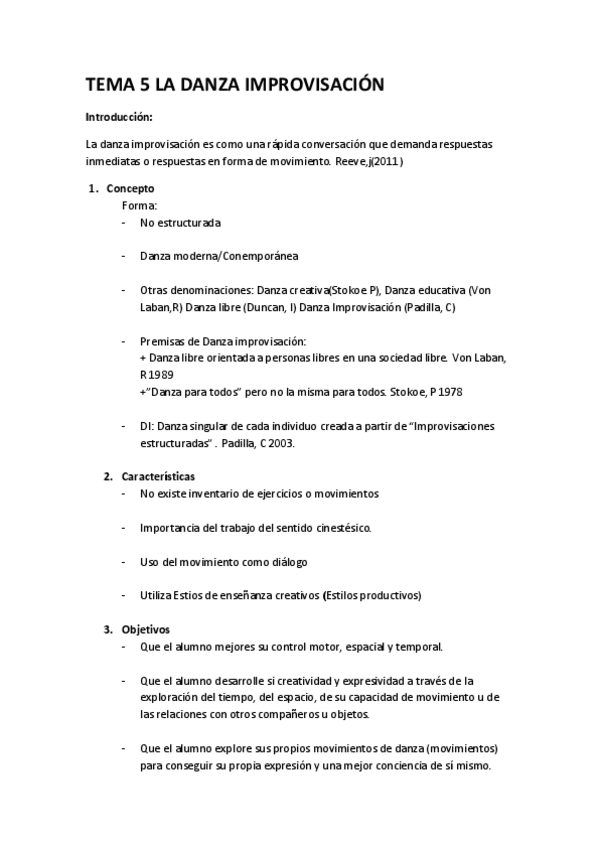 TEMA 5 LA DANZA IMPROVISACIÓN

Introducción:

La danza improvisación es como una rápida conversación que demanda respuestas inmediatas o respuestas en forma de movimiento. Reeve,j(2011)

1. Concepto
Forma:
- No estructurada

- Danza moderna/Conemporánea

- Otras denominaciones: Danza creativa(Stokoe P), Danza educativa (Von Laban,R) Danza libre (Duncan, I) Danza Improvisación (Padilla, C)

- Premisas de Danza improvisación:
+ Danza libre orientada a personas libres en una sociedad libre. Von Laban, R 1989
+"Danza para todos" pero no la misma para todos. Stokoe, P 1978

- DI: Danza singular de cada individuo creada a partir de "Improvisaciones estructuradas" . Padilla, C 2003.

2. Características
- No existe inventario de ejercicios o movimientos

- Importancia del trabajo del sentido cinestésico.

- Uso del movimiento como diálogo

- Utiliza Estios de enseñanza creativos (Estilos productivos)

3. Objetivos
- Que el alumno mejores su control motor, espacial y temporal.

- Que el alumno desarrolle si creatividad y expresividad a través de la exploración del tiempo, del espacio, de su capacidad de movimiento u de las relaciones con otros compañeros u objetos.

- Que el alumno explore sus propios movimientos de danza (movimientos) para conseguir su propia expresión y una mejor conciencia de sí mismo.